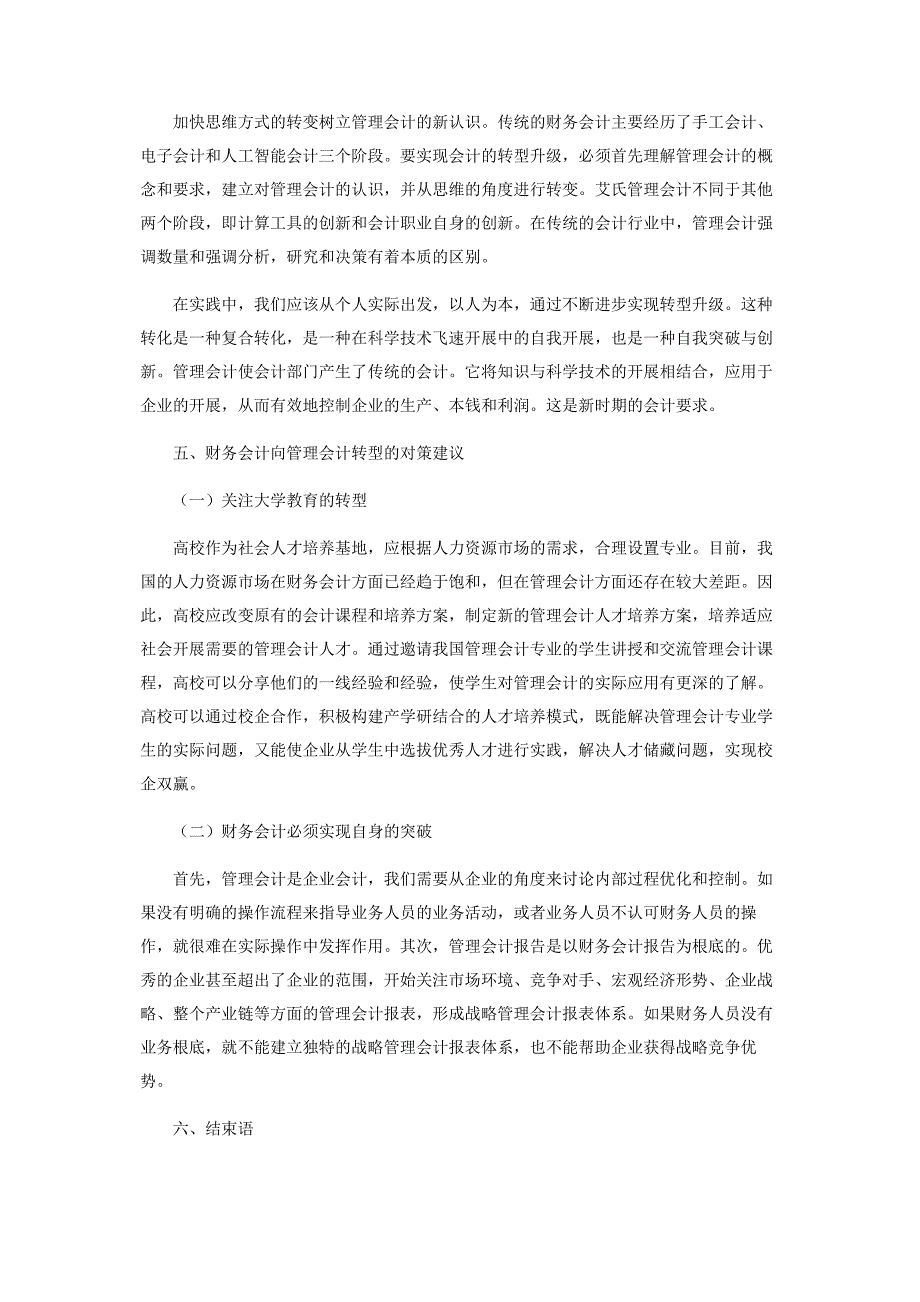 加快思维方式的转变树立管理会计的新认识。传统的财务会计主要经历了手工会计、电子会计和人工智能会计三个阶段。要实现会计的转型升级，必须首先理解管理会计的概念和要求，建立对管理会计的认识，并从思维的角度进行转变。艾氏管理会计不同于其他两个阶段，即计算工具的创新和会计职业自身的创新。在传统的会计行业中，管理会计强调数量和强调分析，研究和决策有着本质的区别。

在实践中，我们应该从个人实际出发，以人为本，通过不断进步实现转型升级。这种转化是一种复合转化，是一种在科学技术飞速开展中的自我开展，也是一种自我突破与创新。管理会计使会计部门产生了传统的会计。它将知识与科学技术的开展相结合，应用于企业的开展，从而有效地控制企业的生产、本钱和利润。这是新时期的会计要求。

五、财务会计向管理会计转型的对策建议

（一）关注大学教育的转型

高校作为社会人才培养基地，应根据人力资源市场的需求，合理设置专业。目前，我国的人力资源市场在财务会计方面已经趋于饱和，但在管理会计方面还存在较大差距。因此，高校应改变原有的会计课程和培养方案，制定新的管理会计人才培养方案，培养适应社会开展需要的管理会计人才。通过邀请我国管理会计专业的学生讲授和交流管理会计课程，高校可以分享他们的一线经验和经验，使学生对管理会计的实际应用有更深的了解。高校可以通过校企合作，积极构建产学研结合的人才培养模式，既能解决管理会计专业学生的实际问题，又能使企业从学生中选拔优秀人才进行实践，解决人才储藏问题，实现校企双赢。

（二）财务会计必须实现自身的突破

首先，管理会计是企业会计，我们需要从企业的角度来讨论内部过程优化和控制。如果没有明确的操作流程来指导业务人员的业务活动，或者业务人员不认可财务人员的操作，就很难在实际操作中发挥作用。其次，管理会计报告是以财务会计报告为根底的。优秀的企业甚至超出了企业的范围，开始关注市场环境、竞争对手、宏观经济形势、企业战略、整个产业链等方面的管理会计报表，形成战略管理会计报表体系。如果财务人员没有业务根底，就不能建立独特的战略管理会计报表体系，也不能帮助企业获得战略竞争优势。

六、结束语